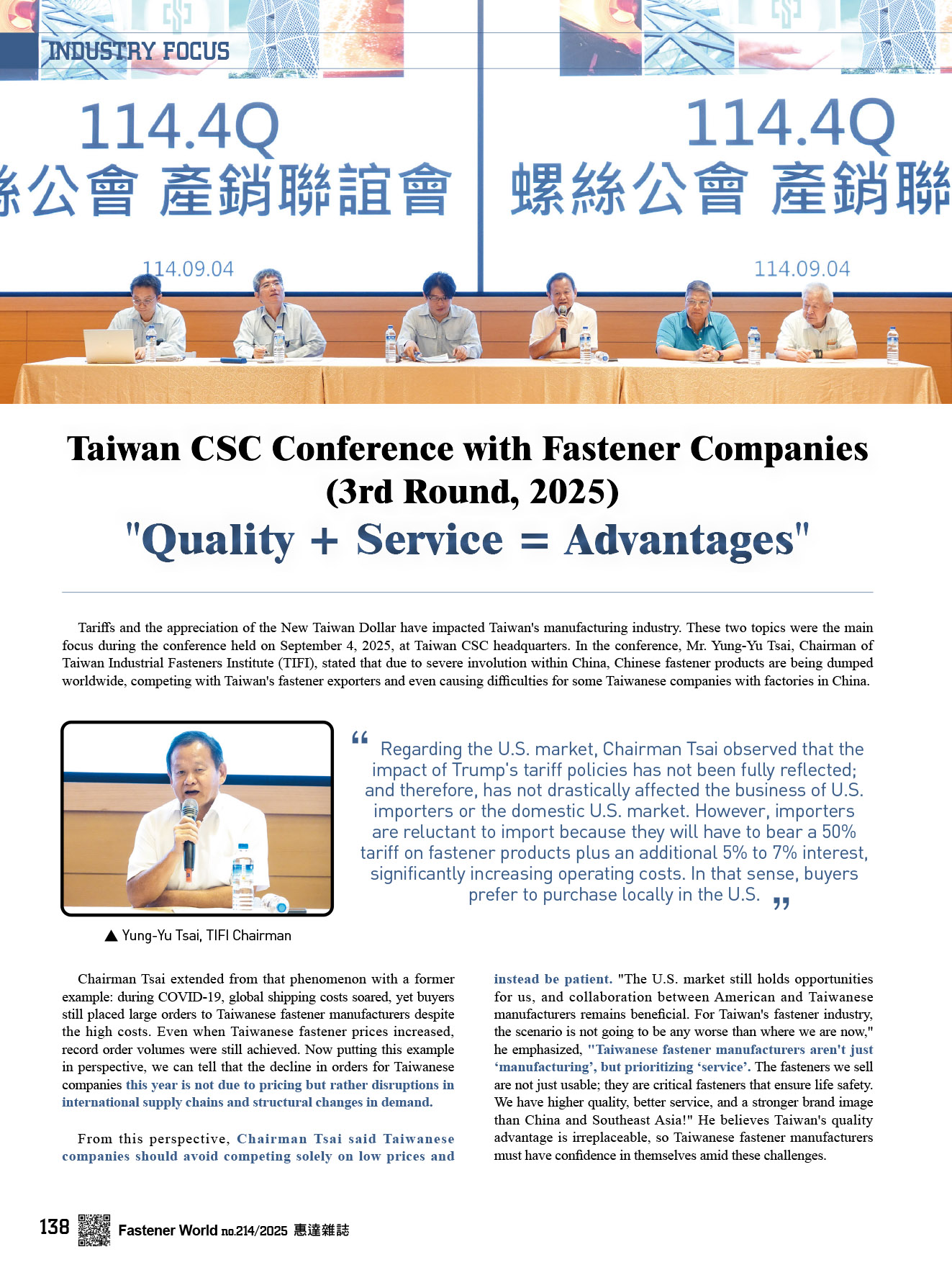 INDUSTRY FOCUS

114.4Q
絲公會 產銷聯誼會
114.09.04

114.4Q
螺絲公會 產銷聯
114.09.04

Taiwan CSC Conference with Fastener Companies (3rd Round, 2025)
"Quality + Service = Advantages"

Tariffs and the appreciation of the New Taiwan Dollar have impacted Taiwan's manufacturing industry. These two topics were the main focus during the conference held on September 4, 2025, at Taiwan CSC headquarters. In the conference, Mr. Yung-Yu Tsai, Chairman of Taiwan Industrial Fasteners Institute (TIFI), stated that due to severe involution within China, Chinese fastener products are being dumped worldwide, competing with Taiwan's fastener exporters and even causing difficulties for some Taiwanese companies with factories in China.

▲ Yung-Yu Tsai, TIFI Chairman

“ Regarding the U.S. market, Chairman Tsai observed that the impact of Trump's tariff policies has not been fully reflected; and therefore, has not drastically affected the business of U.S. importers or the domestic U.S. market. However, importers are reluctant to import because they will have to bear a 50% tariff on fastener products plus an additional 5% to 7% interest, significantly increasing operating costs. In that sense, buyers prefer to purchase locally in the U.S. ”

Chairman Tsai extended from that phenomenon with a former example: during COVID-19, global shipping costs soared, yet buyers still placed large orders to Taiwanese fastener manufacturers despite the high costs. Even when Taiwanese fastener prices increased, record order volumes were still achieved. Now putting this example in perspective, we can tell that the decline in orders for Taiwanese companies this year is not due to pricing but rather disruptions in international supply chains and structural changes in demand.

From this perspective, Chairman Tsai said Taiwanese companies should avoid competing solely on low prices and instead be patient. "The U.S. market still holds opportunities for us, and collaboration between American and Taiwanese manufacturers remains beneficial. For Taiwan's fastener industry, the scenario is not going to be any worse than where we are now," he emphasized, "Taiwanese fastener manufacturers aren't just ‘manufacturing’, but prioritizing ‘service’. The fasteners we sell are not just usable; they are critical fasteners that ensure life safety. We have higher quality, better service, and a stronger brand image than China and Southeast Asia!" He believes Taiwan's quality advantage is irreplaceable, so Taiwanese fastener manufacturers must have confidence in themselves amid these challenges.

138 Fastener World no.214/2025 惠達雜誌